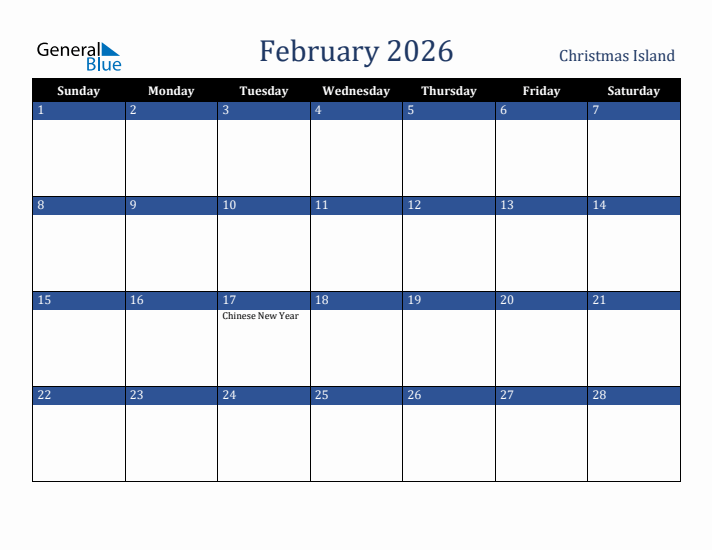 General Blue

February 2026

Christmas Island

| Sunday | Monday | Tuesday | Wednesday | Thursday | Friday | Saturday |
|---|---|---|---|---|---|---|
| 1 | 2 | 3 | 4 | 5 | 6 | 7 |
| 8 | 9 | 10 | 11 | 12 | 13 | 14 |
| 15 | 16 | 17 Chinese New Year | 18 | 19 | 20 | 21 |
| 22 | 23 | 24 | 25 | 26 | 27 | 28 |